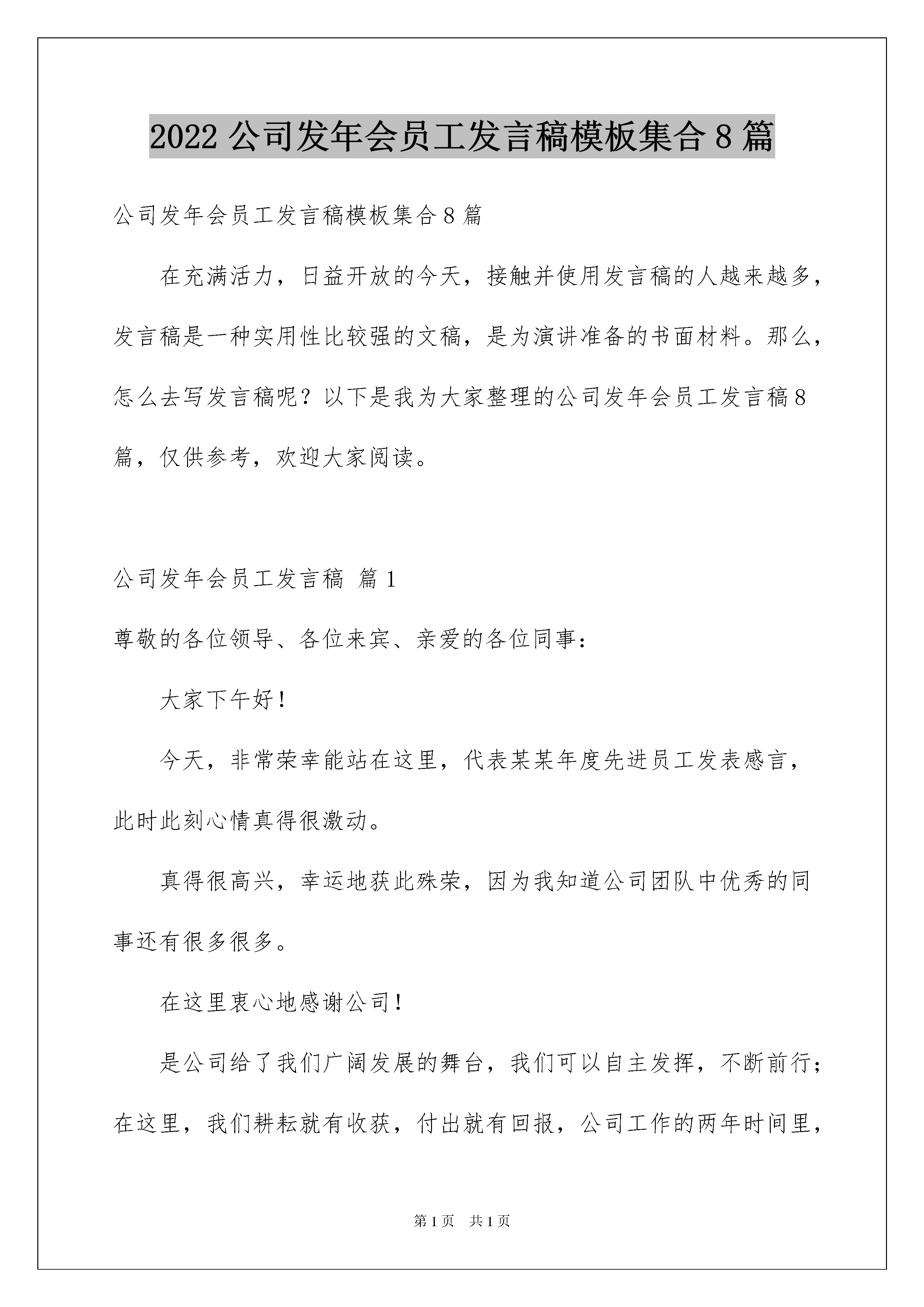 2022 公司发年会员工发言稿模板集合 8 篇

公司发年会员工发言稿模板集合 8 篇

在充满活力，日益开放的今天，接触并使用发言稿的人越来越多，发言稿是一种实用性比较强的文稿，是为演讲准备的书面材料。那么，怎么去写发言稿呢？以下是我为大家整理的公司发年会员工发言稿 8 篇，仅供参考，欢迎大家阅读。

公司发年会员工发言稿 篇 1

尊敬的各位领导、各位来宾、亲爱的各位同事：

大家下午好！

今天，非常荣幸能站在这里，代表某某年度先进员工发表感言，此时此刻心情真得很激动。

真得很高兴，幸运地获此殊荣，因为我知道公司团队中优秀的同事还有很多很多。

在这里衷心地感谢公司！

是公司给了我们广阔发展的舞台，我们可以自主发挥，不断前行；在这里，我们耕耘就有收获，付出就有回报，公司工作的两年时间里，

第 1 页　共 1 页